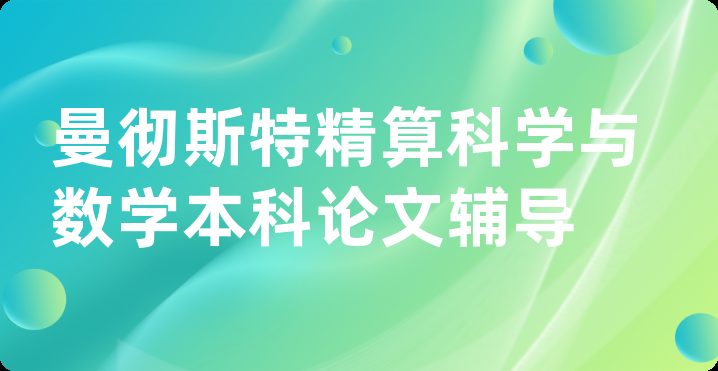 曼彻斯特精算科学与数学本科论文辅导